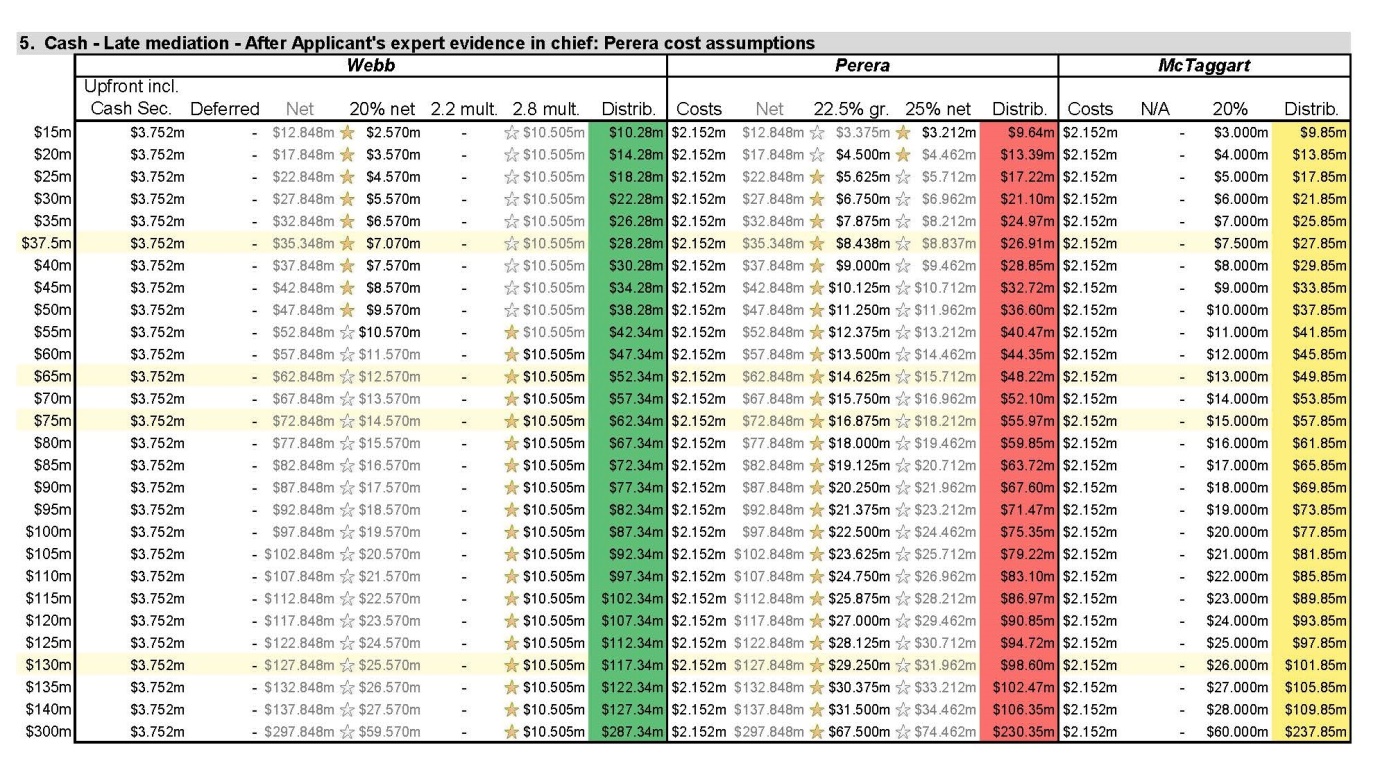 5. Cash - Late mediation - After Applicant's expert evidence in chief: Perera cost assumptions

| | Webb | | | | | | | Perera | | | | | McTaggart | | | |
|---|---|---|---|---|---|---|---|---|---|---|---|---|---|---|---|---|
| | Upfront incl. Cash Sec. | Deferred | Net | 20% net | 2.2 mult. | 2.8 mult. | Distrib. | Costs | Net | 22.5% gr. | 25% net | Distrib. | Costs | N/A | 20% | Distrib. |
| $15m | $3.752m | - | $12.848m | $2.570m | - | $10.505m | $10.28m | $2.152m | $12.848m | $3.375m | $3.212m | $9.64m | $2.152m | - | $3.000m | $9.85m |
| $20m | $3.752m | - | $17.848m | $3.570m | - | $10.505m | $14.28m | $2.152m | $17.848m | $4.500m | $4.462m | $13.39m | $2.152m | - | $4.000m | $13.85m |
| $25m | $3.752m | - | $22.848m | $4.570m | - | $10.505m | $18.28m | $2.152m | $22.848m | $5.625m | $5.712m | $17.22m | $2.152m | - | $5.000m | $17.85m |
| $30m | $3.752m | - | $27.848m | $5.570m | - | $10.505m | $22.28m | $2.152m | $27.848m | $6.750m | $6.962m | $21.10m | $2.152m | - | $6.000m | $21.85m |
| $35m | $3.752m | - | $32.848m | $6.570m | - | $10.505m | $26.28m | $2.152m | $32.848m | $7.875m | $8.212m | $24.97m | $2.152m | - | $7.000m | $25.85m |
| $37.5m | $3.752m | - | $35.348m | $7.070m | - | $10.505m | $28.28m | $2.152m | $35.348m | $8.438m | $8.837m | $26.91m | $2.152m | - | $7.500m | $27.85m |
| $40m | $3.752m | - | $37.848m | $7.570m | - | $10.505m | $30.28m | $2.152m | $37.848m | $9.000m | $9.462m | $28.85m | $2.152m | - | $8.000m | $29.85m |
| $45m | $3.752m | - | $42.848m | $8.570m | - | $10.505m | $34.28m | $2.152m | $42.848m | $10.125m | $10.712m | $32.72m | $2.152m | - | $9.000m | $33.85m |
| $50m | $3.752m | - | $47.848m | $9.570m | - | $10.505m | $38.28m | $2.152m | $47.848m | $11.250m | $11.962m | $36.60m | $2.152m | - | $10.000m | $37.85m |
| $55m | $3.752m | - | $52.848m | $10.570m | - | $10.505m | $42.34m | $2.152m | $52.848m | $12.375m | $13.212m | $40.47m | $2.152m | - | $11.000m | $41.85m |
| $60m | $3.752m | - | $57.848m | $11.570m | - | $10.505m | $47.34m | $2.152m | $57.848m | $13.500m | $14.462m | $44.35m | $2.152m | - | $12.000m | $45.85m |
| $65m | $3.752m | - | $62.848m | $12.570m | - | $10.505m | $52.34m | $2.152m | $62.848m | $14.625m | $15.712m | $48.22m | $2.152m | - | $13.000m | $49.85m |
| $70m | $3.752m | - | $67.848m | $13.570m | - | $10.505m | $57.34m | $2.152m | $67.848m | $15.750m | $16.962m | $52.10m | $2.152m | - | $14.000m | $53.85m |
| $75m | $3.752m | - | $72.848m | $14.570m | - | $10.505m | $62.34m | $2.152m | $72.848m | $16.875m | $18.212m | $55.97m | $2.152m | - | $15.000m | $57.85m |
| $80m | $3.752m | - | $77.848m | $15.570m | - | $10.505m | $67.34m | $2.152m | $77.848m | $18.000m | $19.462m | $59.85m | $2.152m | - | $16.000m | $61.85m |
| $85m | $3.752m | - | $82.848m | $16.570m | - | $10.505m | $72.34m | $2.152m | $82.848m | $19.125m | $20.712m | $63.72m | $2.152m | - | $17.000m | $65.85m |
| $90m | $3.752m | - | $87.848m | $17.570m | - | $10.505m | $77.34m | $2.152m | $87.848m | $20.250m | $21.962m | $67.60m | $2.152m | - | $18.000m | $69.85m |
| $95m | $3.752m | - | $92.848m | $18.570m | - | $10.505m | $82.34m | $2.152m | $92.848m | $21.375m | $23.212m | $71.47m | $2.152m | - | $19.000m | $73.85m |
| $100m | $3.752m | - | $97.848m | $19.570m | - | $10.505m | $87.34m | $2.152m | $97.848m | $22.500m | $24.462m | $75.35m | $2.152m | - | $20.000m | $77.85m |
| $105m | $3.752m | - | $102.848m | $20.570m | - | $10.505m | $92.34m | $2.152m | $102.848m | $23.625m | $25.712m | $79.22m | $2.152m | - | $21.000m | $81.85m |
| $110m | $3.752m | - | $107.848m | $21.570m | - | $10.505m | $97.34m | $2.152m | $107.848m | $24.750m | $26.962m | $83.10m | $2.152m | - | $22.000m | $85.85m |
| $115m | $3.752m | - | $112.848m | $22.570m | - | $10.505m | $102.34m | $2.152m | $112.848m | $25.875m | $28.212m | $86.97m | $2.152m | - | $23.000m | $89.85m |
| $120m | $3.752m | - | $117.848m | $23.570m | - | $10.505m | $107.34m | $2.152m | $117.848m | $27.000m | $29.462m | $90.85m | $2.152m | - | $24.000m | $93.85m |
| $125m | $3.752m | - | $122.848m | $24.570m | - | $10.505m | $112.34m | $2.152m | $122.848m | $28.125m | $30.712m | $94.72m | $2.152m | - | $25.000m | $97.85m |
| $130m | $3.752m | - | $127.848m | $25.570m | - | $10.505m | $117.34m | $2.152m | $127.848m | $29.250m | $31.962m | $98.60m | $2.152m | - | $26.000m | $101.85m |
| $135m | $3.752m | - | $132.848m | $26.570m | - | $10.505m | $122.34m | $2.152m | $132.848m | $30.375m | $33.212m | $102.47m | $2.152m | - | $27.000m | $105.85m |
| $140m | $3.752m | - | $137.848m | $27.570m | - | $10.505m | $127.34m | $2.152m | $137.848m | $31.500m | $34.462m | $106.35m | $2.152m | - | $28.000m | $109.85m |
| $300m | $3.752m | - | $297.848m | $59.570m | - | $10.505m | $287.34m | $2.152m | $297.848m | $67.500m | $74.462m | $230.35m | $2.152m | - | $60.000m | $237.85m |